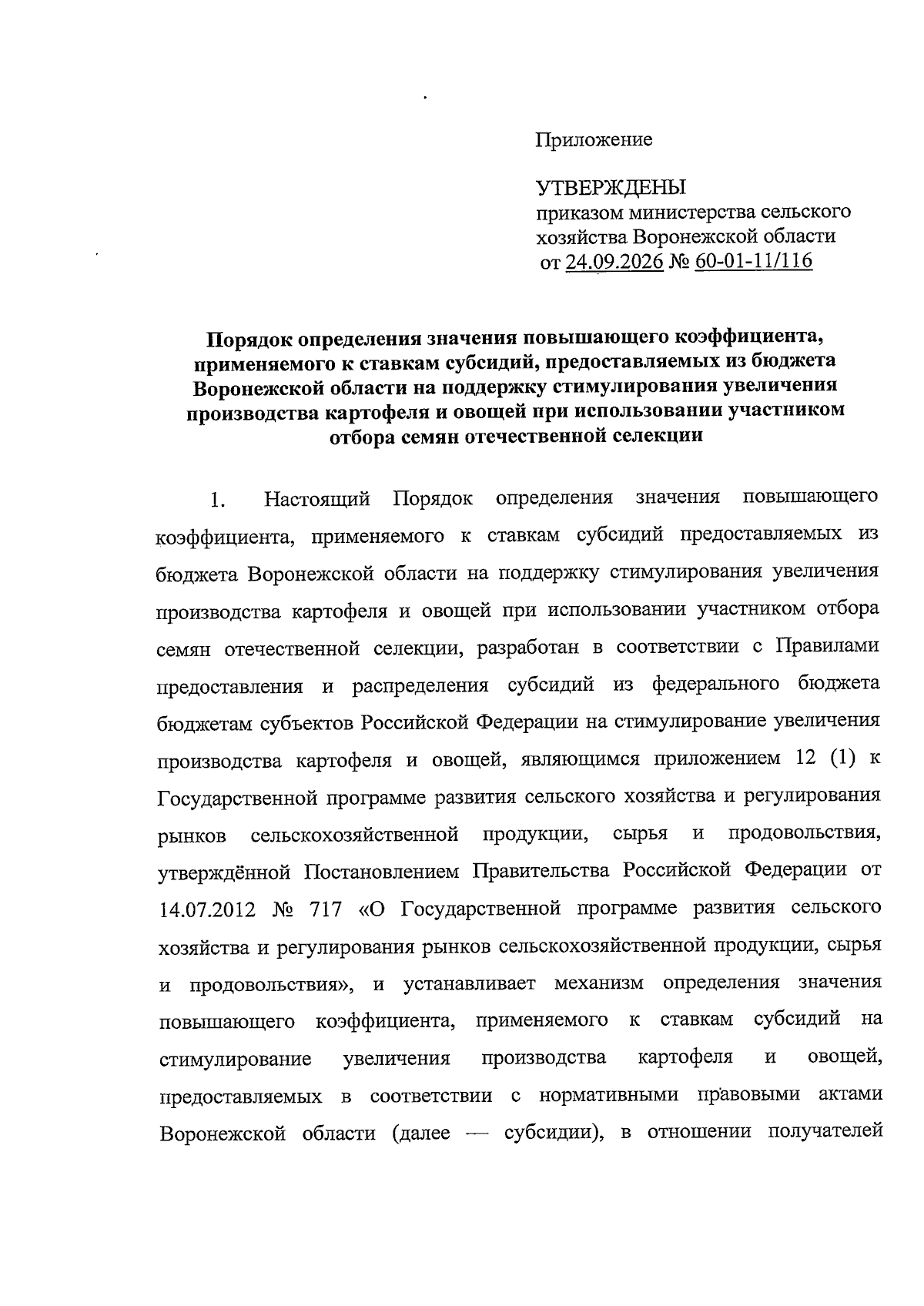 Приложение

УТВЕРЖДЕНЫ
приказом министерства сельского хозяйства Воронежской области
от 24.09.2026 № 60-01-11/116

Порядок определения значения повышающего коэффициента, применяемого к ставкам субсидий, предоставляемых из бюджета Воронежской области на поддержку стимулирования увеличения производства картофеля и овощей при использовании участником отбора семян отечественной селекции

1. Настоящий Порядок определения значения повышающего коэффициента, применяемого к ставкам субсидий предоставляемых из бюджета Воронежской области на поддержку стимулирования увеличения производства картофеля и овощей при использовании участником отбора семян отечественной селекции, разработан в соответствии с Правилами предоставления и распределения субсидий из федерального бюджета бюджетам субъектов Российской Федерации на стимулирование увеличения производства картофеля и овощей, являющимся приложением 12 (1) к Государственной программе развития сельского хозяйства и регулирования рынков сельскохозяйственной продукции, сырья и продовольствия, утверждённой Постановлением Правительства Российской Федерации от 14.07.2012 № 717 «О Государственной программе развития сельского хозяйства и регулирования рынков сельскохозяйственной продукции, сырья и продовольствия», и устанавливает механизм определения значения повышающего коэффициента, применяемого к ставкам субсидий на стимулирование увеличения производства картофеля и овощей, предоставляемых в соответствии с нормативными правовыми актами Воронежской области (далее — субсидии), в отношении получателей